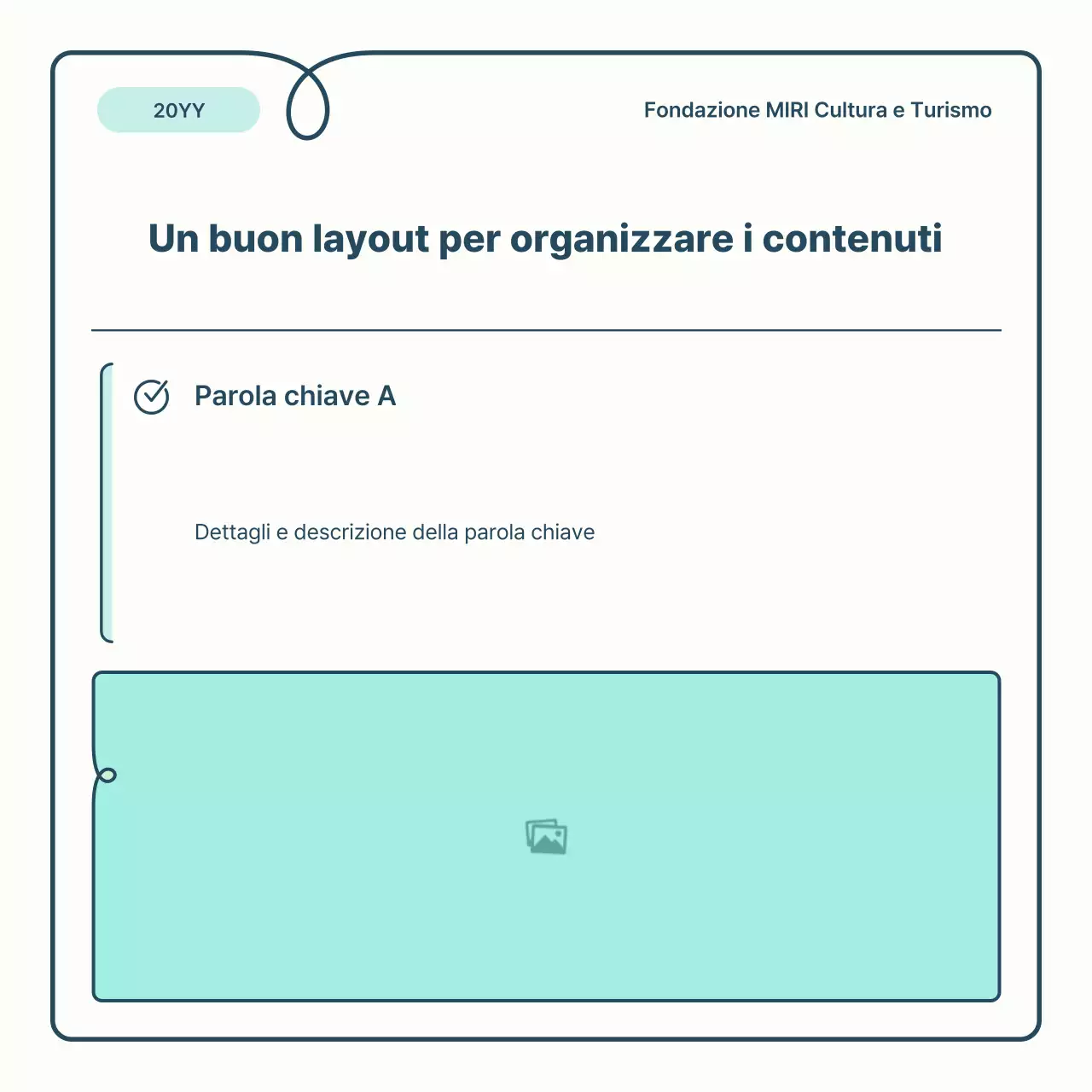 20YY

Fondazione MIRI Cultura e Turismo

Un buon layout per organizzare i contenuti

Parola chiave A

Dettagli e descrizione della parola chiave